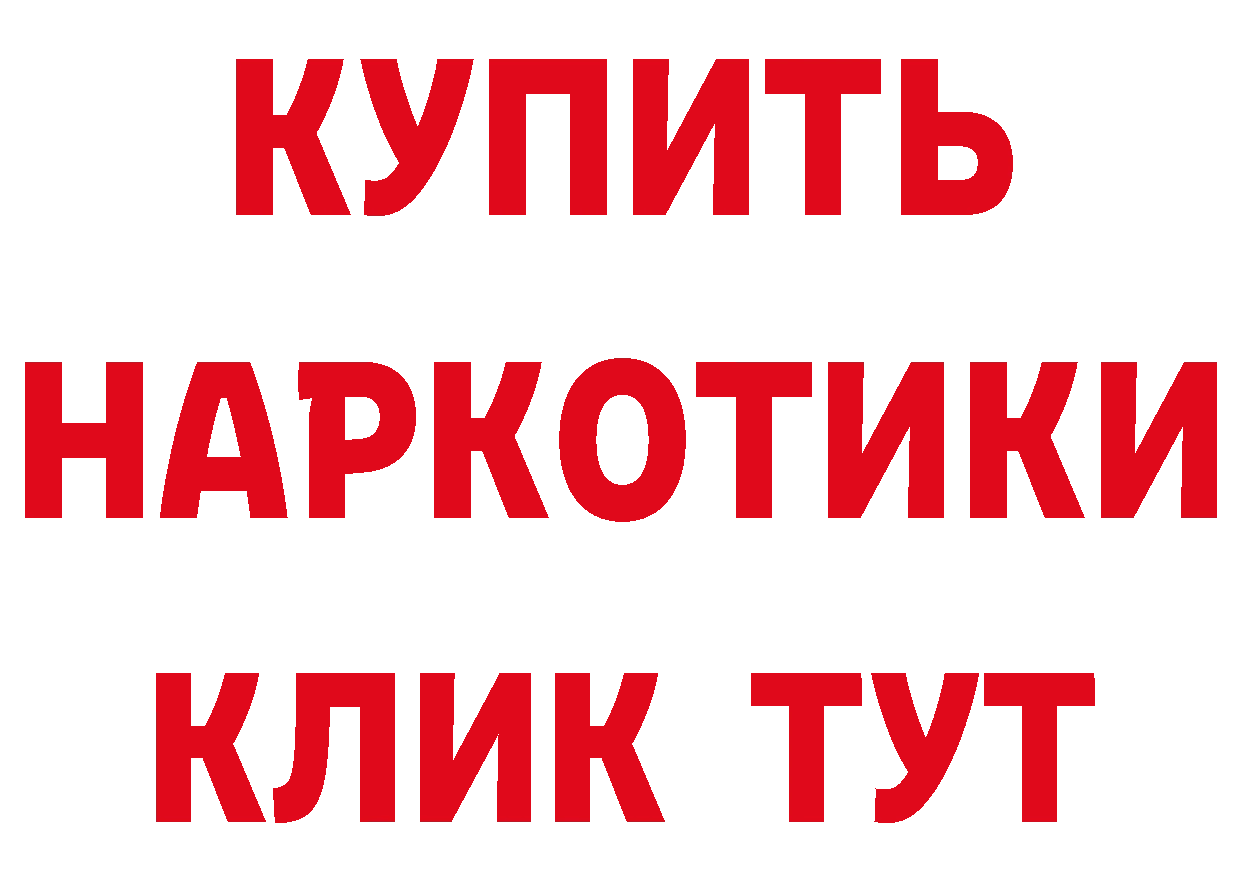 КУПИТЬ НАРКОТИКИ КЛИК ТУТ